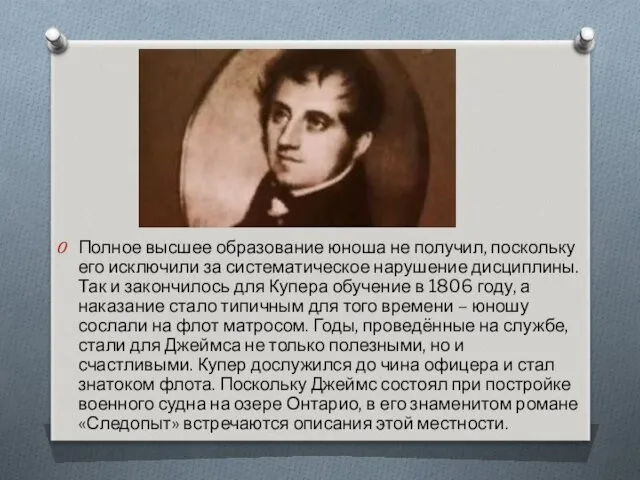 Полное высшее образование юноша не получил, поскольку его исключили за систематическое нарушение дисциплины. Так и закончилось для Купера обучение в 1806 году, а наказание стало типичным для того времени – юношу сослали на флот матросом. Годы, проведённые на службе, стали для Джеймса не только полезными, но и счастливыми. Купер дослужился до чина офицера и стал знатоком флота. Поскольку Джеймс состоял при постройке военного судна на озере Онтарио, в его знаменитом романе «Следопыт» встречаются описания этой местности.